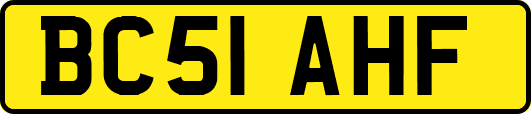 BC51 AHF